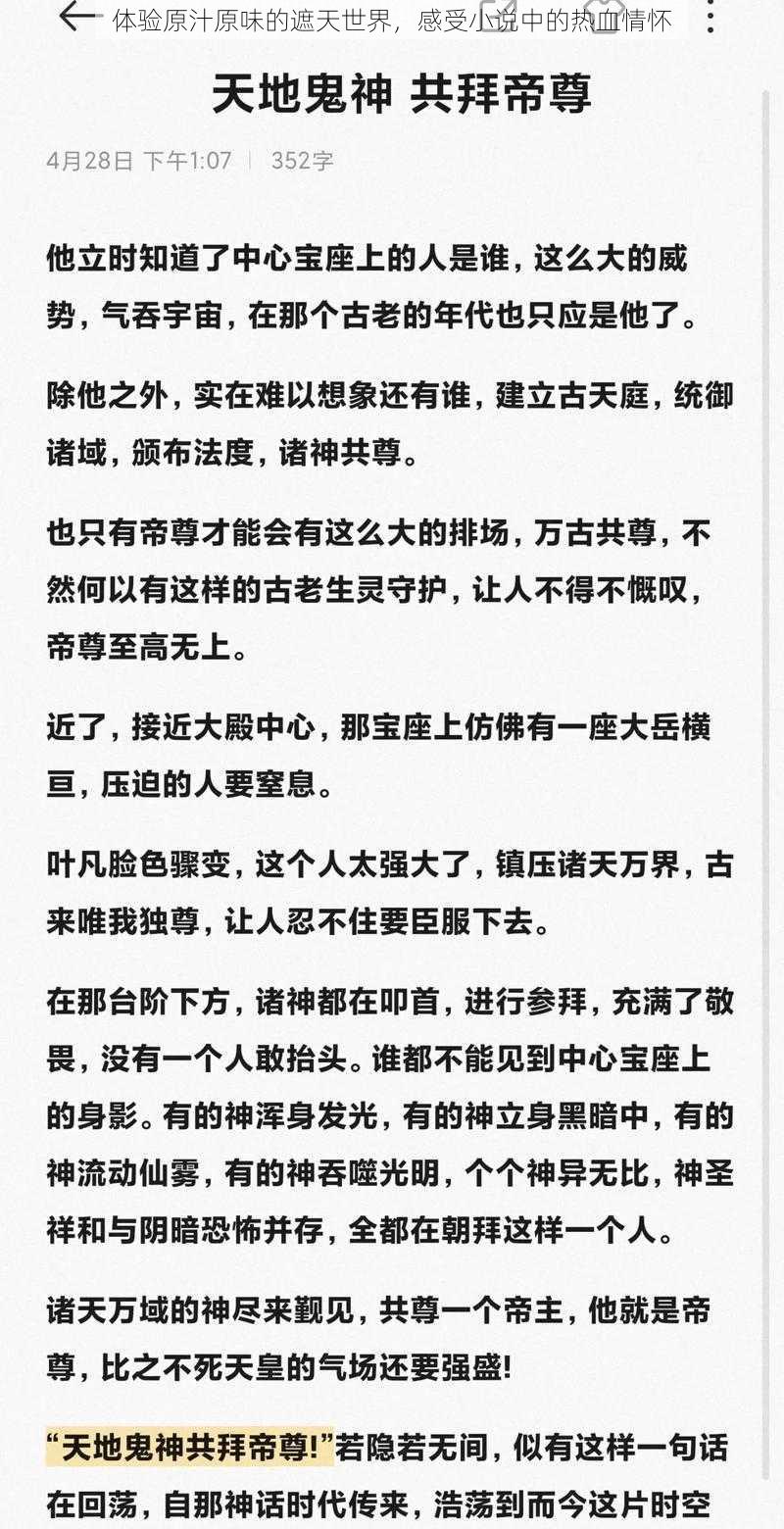 体验原汁原味的遮天世界，感受小说中的热血情怀

天地鬼神 共拜帝尊

4月28日 下午1:07 | 352字

他立时知道了中心宝座上的人是谁，这么大的威势，气吞宇宙，在那个古老的年代也只应是他了。

除他之外，实在难以想象还有谁，建立古天庭，统御诸域，颁布法度，诸神共尊。

也只有帝尊才能会有这么大的排场，万古共尊，不然何以有这样的古老生灵守护，让人不得不慨叹，帝尊至高无上。

近了，接近大殿中心，那宝座上仿佛有一座大岳横亘，压迫的人要窒息。

叶凡脸色骤变，这个人太强大了，镇压诸天万界，古来唯我独尊，让人忍不住要臣服下去。

在那台阶下方，诸神都在叩首，进行参拜，充满了敬畏，没有一个人敢抬头。谁都不能见到中心宝座上的身影。有的神浑身发光，有的神立身黑暗中，有的神流动仙雾，有的神吞噬光明，个个神异无比，神圣祥和与阴暗恐怖并存，全都在朝拜这样一个人。

诸天万域的神尽来觐见，共尊一个帝主，他就是帝尊，比之不死天皇的气场还要强盛！

“天地鬼神共拜帝尊！”若隐若无间，似有这样一句话在回荡，自那神话时代传来，浩荡到而今这片时空